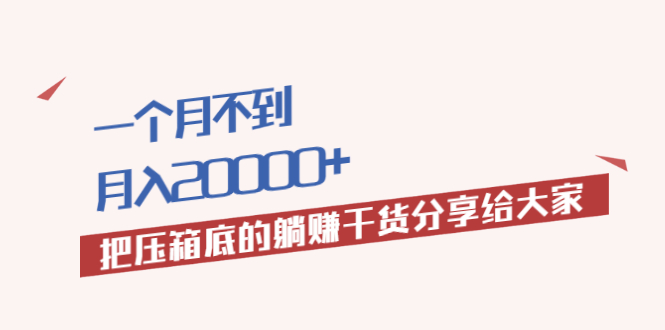 一个月不到
月入20000+
把压箱底的躺赚干货分享给大家